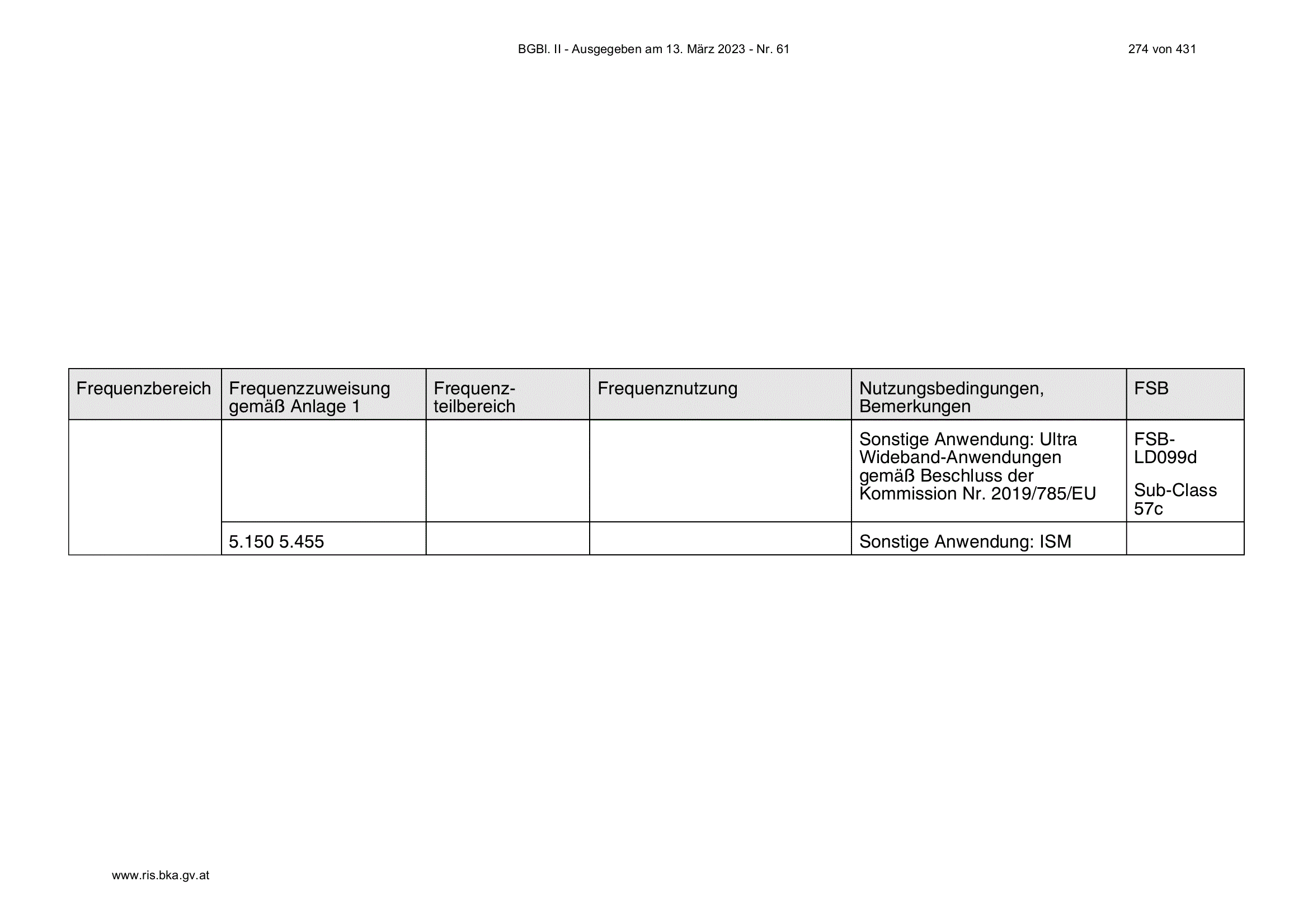 BGBl. II - Ausgegeben am 13. März 2023 - Nr. 61

274 von 431

| Frequenzbereich | Frequenzzuweisung gemäß Anlage 1 | Frequenz-teilbereich | Frequenznutzung | Nutzungsbedingungen, Bemerkungen | FSB |
|---|---|---|---|---|---|
| | | | | Sonstige Anwendung: Ultra Wideband-Anwendungen gemäß Beschluss der Kommission Nr. 2019/785/EU | FSB-LD099d Sub-Class 57c |
| | 5.150 5.455 | | | Sonstige Anwendung: ISM | |

www.ris.bka.gv.at